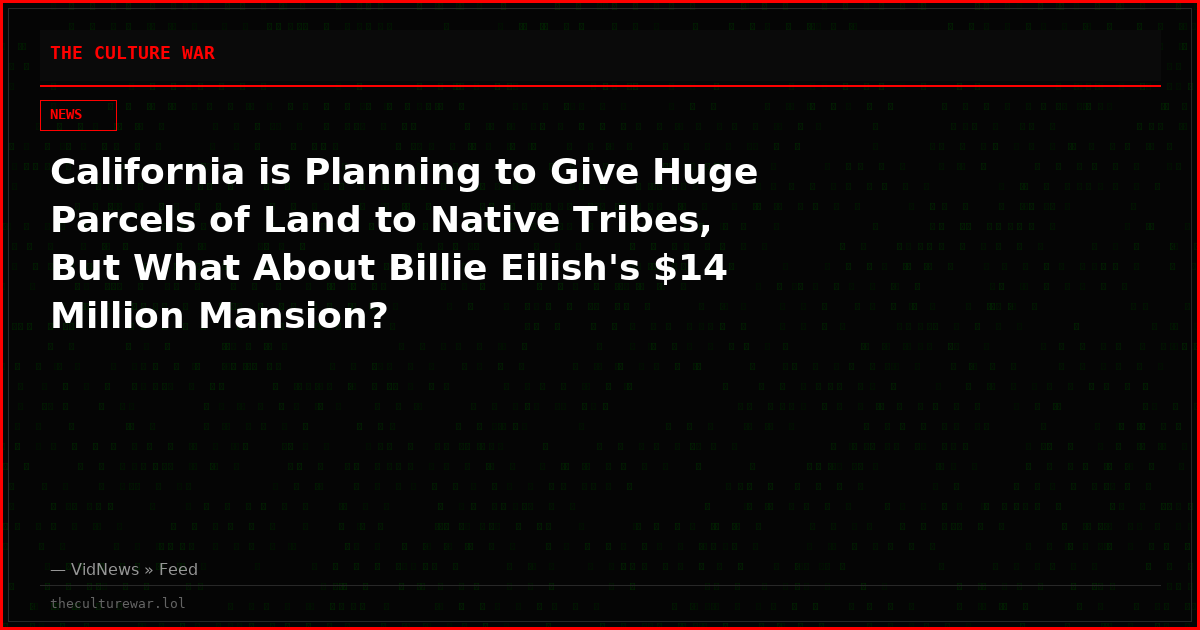 THE CULTURE WAR

NEWS

California is Planning to Give Huge Parcels of Land to Native Tribes, But What About Billie Eilish's $14 Million Mansion?

— VidNews » Feed

theculturewar.lol